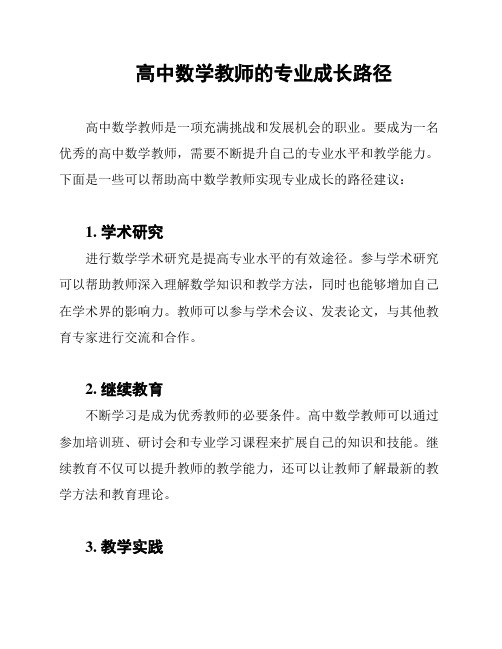 高中数学教师的专业成长路径

高中数学教师是一项充满挑战和发展机会的职业。要成为一名优秀的高中数学教师，需要不断提升自己的专业水平和教学能力。下面是一些可以帮助高中数学教师实现专业成长的路径建议：

1. 学术研究

进行数学学术研究是提高专业水平的有效途径。参与学术研究可以帮助教师深入理解数学知识和教学方法，同时也能够增加自己在学术界的影响力。教师可以参与学术会议、发表论文，与其他教育专家进行交流和合作。

2. 继续教育

不断学习是成为优秀教师的必要条件。高中数学教师可以通过参加培训班、研讨会和专业学习课程来扩展自己的知识和技能。继续教育不仅可以提升教师的教学能力，还可以让教师了解最新的教学方法和教育理论。

3. 教学实践